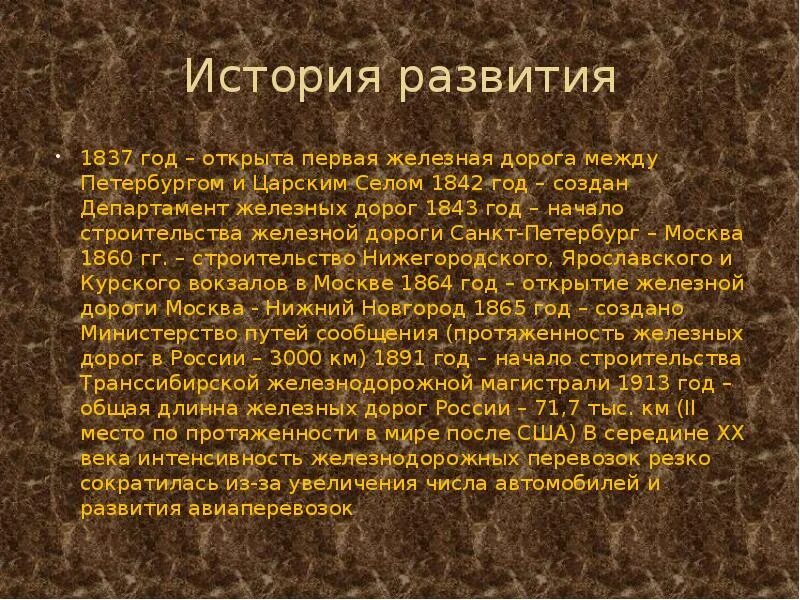 История развития

• 1837 год – открыта первая железная дорога между Петербургом и Царским Селом 1842 год – создан Департамент железных дорог 1843 год – начало строительства железной дороги Санкт-Петербург – Москва 1860 гг. – строительство Нижегородского, Ярославского и Курского вокзалов в Москве 1864 год – открытие железной дороги Москва - Нижний Новгород 1865 год – создано Министерство путей сообщения (протяженность железных дорог в России – 3000 км) 1891 год – начало строительства Транссибирской железнодорожной магистрали 1913 год – общая длинна железных дорог России – 71,7 тыс. км (II место по протяженности в мире после США) В середине XX века интенсивность железнодорожных перевозок резко сократилась из-за увеличения числа автомобилей и развития авиаперевозок